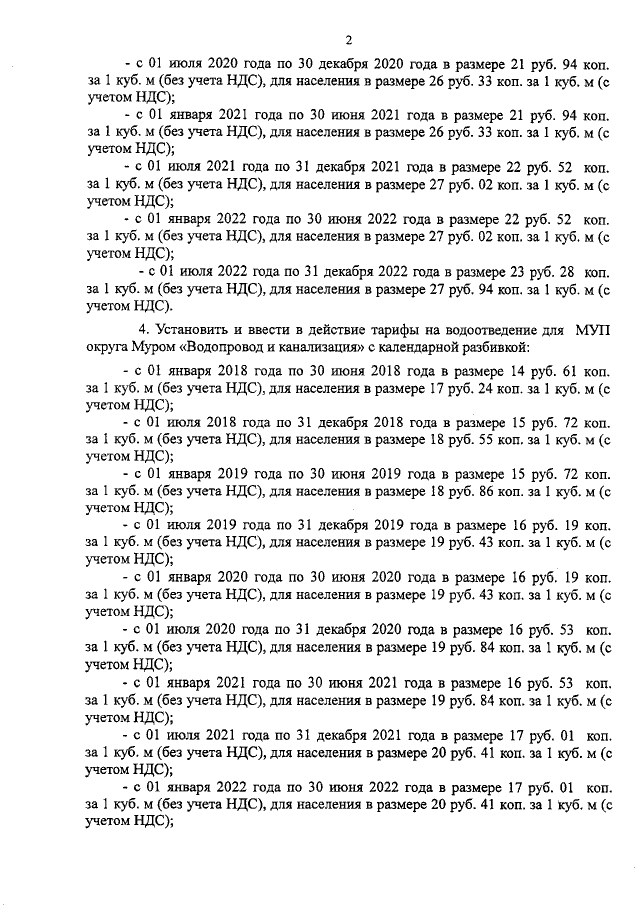 2

- с 01 июля 2020 года по 30 декабря 2020 года в размере 21 руб. 94 коп. за 1 куб. м (без учета НДС), для населения в размере 26 руб. 33 коп. за 1 куб. м (с учетом НДС);

- с 01 января 2021 года по 30 июня 2021 года в размере 21 руб. 94 коп. за 1 куб. м (без учета НДС), для населения в размере 26 руб. 33 коп. за 1 куб. м (с учетом НДС);

- с 01 июля 2021 года по 31 декабря 2021 года в размере 22 руб. 52 коп. за 1 куб. м (без учета НДС), для населения в размере 27 руб. 02 коп. за 1 куб. м (с учетом НДС);

- с 01 января 2022 года по 30 июня 2022 года в размере 22 руб. 52 коп. за 1 куб. м (без учета НДС), для населения в размере 27 руб. 02 коп. за 1 куб. м (с учетом НДС);

- с 01 июля 2022 года по 31 декабря 2022 года в размере 23 руб. 28 коп. за 1 куб. м (без учета НДС), для населения в размере 27 руб. 94 коп. за 1 куб. м (с учетом НДС).

4. Установить и ввести в действие тарифы на водоотведение для МУП округа Муром «Водопровод и канализация» с календарной разбивкой:

- с 01 января 2018 года по 30 июня 2018 года в размере 14 руб. 61 коп. за 1 куб. м (без учета НДС), для населения в размере 17 руб. 24 коп. за 1 куб. м (с учетом НДС);

- с 01 июля 2018 года по 31 декабря 2018 года в размере 15 руб. 72 коп. за 1 куб. м (без учета НДС), для населения в размере 18 руб. 55 коп. за 1 куб. м (с учетом НДС);

- с 01 января 2019 года по 30 июня 2019 года в размере 15 руб. 72 коп. за 1 куб. м (без учета НДС), для населения в размере 18 руб. 86 коп. за 1 куб. м (с учетом НДС);

- с 01 июля 2019 года по 31 декабря 2019 года в размере 16 руб. 19 коп. за 1 куб. м (без учета НДС), для населения в размере 19 руб. 43 коп. за 1 куб. м (с учетом НДС);

- с 01 января 2020 года по 30 июня 2020 года в размере 16 руб. 19 коп. за 1 куб. м (без учета НДС), для населения в размере 19 руб. 43 коп. за 1 куб. м (с учетом НДС);

- с 01 июля 2020 года по 31 декабря 2020 года в размере 16 руб. 53 коп. за 1 куб. м (без учета НДС), для населения в размере 19 руб. 84 коп. за 1 куб. м (с учетом НДС);

- с 01 января 2021 года по 30 июня 2021 года в размере 16 руб. 53 коп. за 1 куб. м (без учета НДС), для населения в размере 19 руб. 84 коп. за 1 куб. м (с учетом НДС);

- с 01 июля 2021 года по 31 декабря 2021 года в размере 17 руб. 01 коп. за 1 куб. м (без учета НДС), для населения в размере 20 руб. 41 коп. за 1 куб. м (с учетом НДС);

- с 01 января 2022 года по 30 июня 2022 года в размере 17 руб. 01 коп. за 1 куб. м (без учета НДС), для населения в размере 20 руб. 41 коп. за 1 куб. м (с учетом НДС);